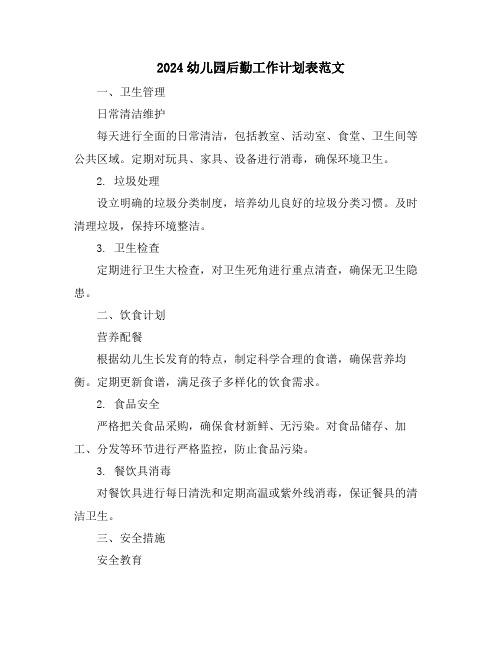 2024幼儿园后勤工作计划表范文

一、卫生管理

日常清洁维护

每天进行全面的日常清洁，包括教室、活动室、食堂、卫生间等公共区域。定期对玩具、家具、设备进行消毒，确保环境卫生。

2. 垃圾处理

设立明确的垃圾分类制度，培养幼儿良好的垃圾分类习惯。及时清理垃圾，保持环境整洁。

3. 卫生检查

定期进行卫生大检查，对卫生死角进行重点清查，确保无卫生隐患。

二、饮食计划

营养配餐

根据幼儿生长发育的特点，制定科学合理的食谱，确保营养均衡。定期更新食谱，满足孩子多样化的饮食需求。

2. 食品安全

严格把关食品采购，确保食材新鲜、无污染。对食品储存、加工、分发等环节进行严格监控，防止食品污染。

3. 餐饮具消毒

对餐饮具进行每日清洗和定期高温或紫外线消毒，保证餐具的清洁卫生。

三、安全措施

安全教育